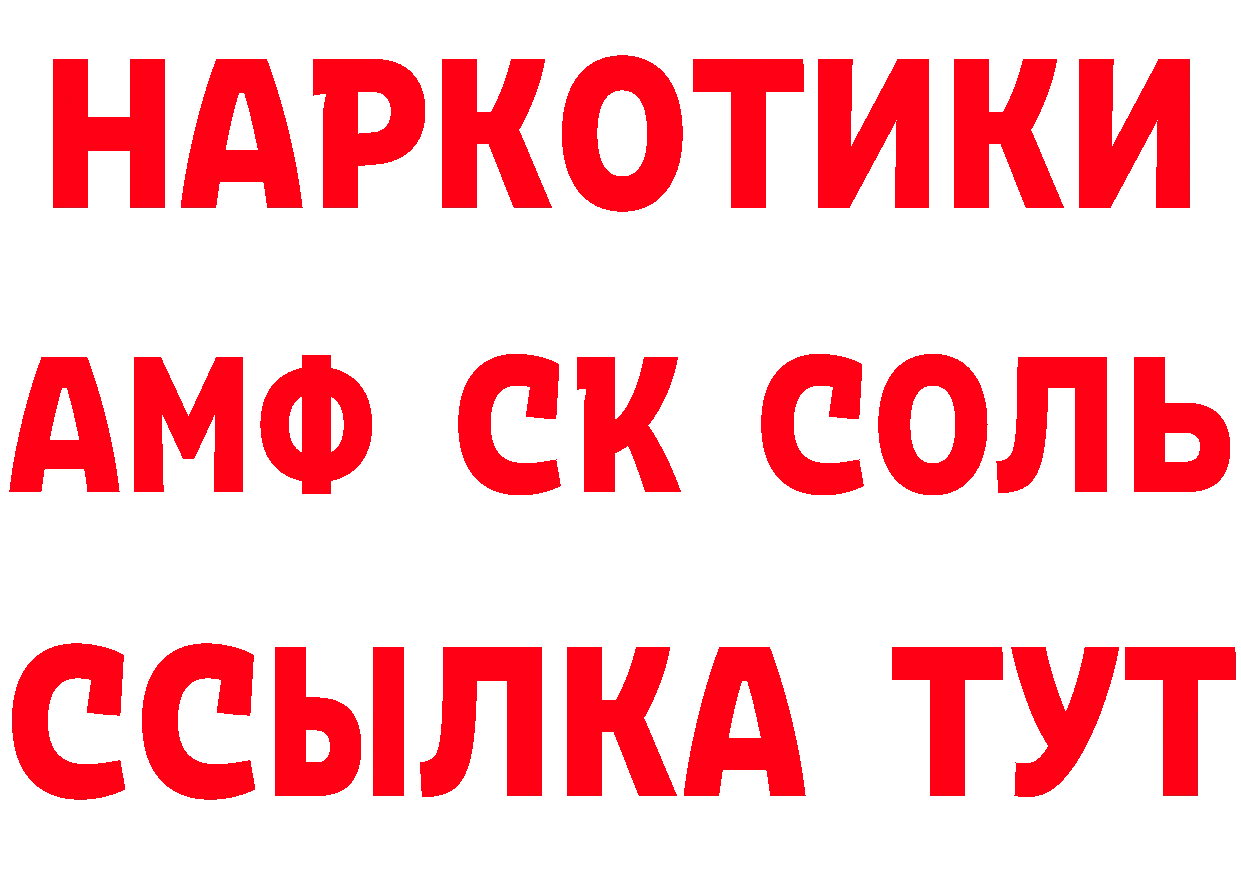 НАРКОТИКИ
АМФ СК СОЛЬ
ССЫЛКА ТУТ